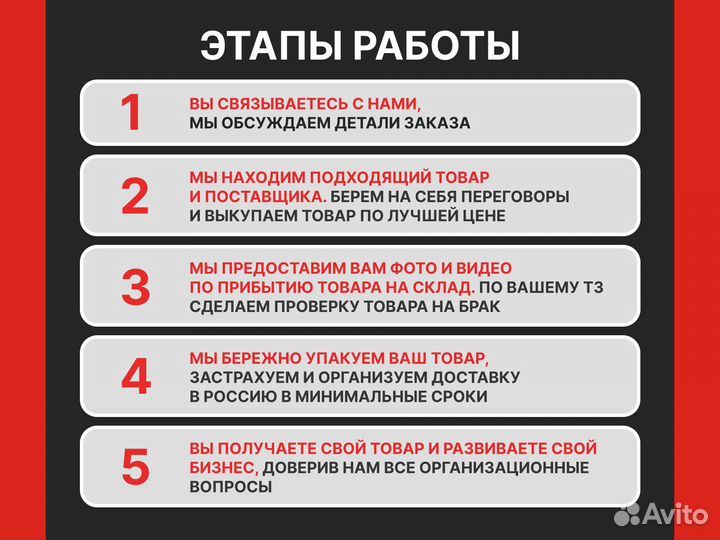 ЭТАПЫ РАБОТЫ

1

ВЫ СВЯЗЫВАЕТЕСЬ С НАМИ, МЫ ОБСУЖДАЕМ ДЕТАЛИ ЗАКАЗА

2

МЫ НАХОДИМ ПОДХОДЯЩИЙ ТОВАР И ПОСТАВЩИКА. БЕРЕМ НА СЕБЯ ПЕРЕГОВОРЫ И ВЫКУПАЕМ ТОВАР ПО ЛУЧШЕЙ ЦЕНЕ

3

МЫ ПРЕДОСТАВИМ ВАМ ФОТО И ВИДЕО ПО ПРИБЫТИЮ ТОВАРА НА СКЛАД. ПО ВАШЕМУ ТЗ СДЕЛАЕМ ПРОВЕРКУ ТОВАРА НА БРАК

4

МЫ БЕРЕЖНО УПАКУЕМ ВАШ ТОВАР, ЗАСТРАХУЕМ И ОРГАНИЗУЕМ ДОСТАВКУ В РОССИЮ В МИНИМАЛЬНЫЕ СРОКИ

5

ВЫ ПОЛУЧАЕТЕ СВОЙ ТОВАР И РАЗВИВАЕТЕ СВОЙ БИЗНЕС, ДОВЕРИВ НАМ ВСЕ ОРГАНИЗАЦИОННЫЕ ВОПРОСЫ

Avito